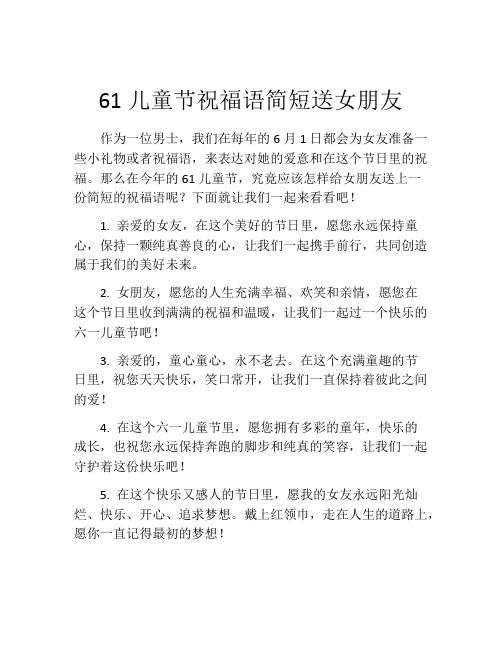 61 儿童节祝福语简短送女朋友

作为一位男士，我们在每年的 6 月 1 日都会为女友准备一些小礼物或者祝福语，来表达对她的爱意和在这个节日里的祝福。那么在今年的 61 儿童节，究竟应该怎样给女朋友送上一份简短的祝福语呢？下面就让我们一起来看看吧！

1. 亲爱的女友，在这个美好的节日里，愿您永远保持童心，保持一颗纯真善良的心，让我们一起携手前行，共同创造属于我们的美好未来。

2. 女朋友，愿您的人生充满幸福、欢笑和亲情，愿您在这个节日里收到满满的祝福和温暖，让我们一起过一个快乐的六一儿童节吧！

3. 亲爱的，童心童心，永不老去。在这个充满童趣的节日里，祝您天天快乐，笑口常开，让我们一直保持着彼此之间的爱！

4. 在这个六一儿童节里，愿您拥有多彩的童年，快乐的成长，也祝您永远保持奔跑的脚步和纯真的笑容，让我们一起守护着这份快乐吧！

5. 在这个快乐又感人的节日里，愿我的女友永远阳光灿烂、快乐、开心、追求梦想。戴上红领巾，走在人生的道路上，愿你一直记得最初的梦想！